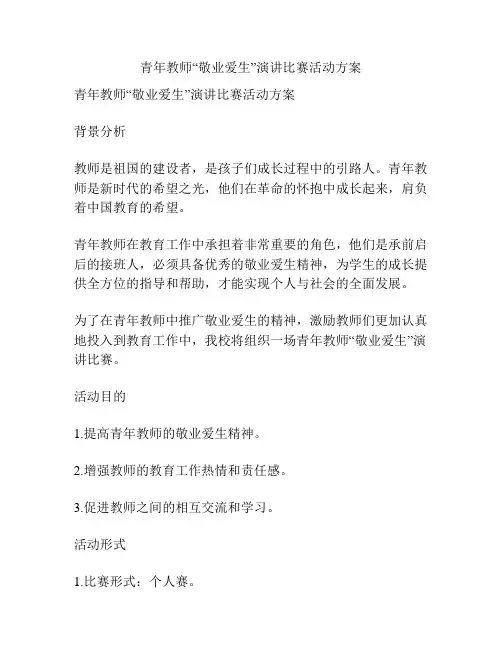 青年教师“敬业爱生”演讲比赛活动方案

青年教师“敬业爱生”演讲比赛活动方案

背景分析

教师是祖国的建设者，是孩子们成长过程中的引路人。青年教师是新时代的希望之光，他们在革命的怀抱中成长起来，肩负着中国教育的希望。

青年教师在教育工作中承担着非常重要的角色，他们是承前启后的接班人，必须具备优秀的敬业爱生精神，为学生的成长提供全方位的指导和帮助，才能实现个人与社会的全面发展。

为了在青年教师中推广敬业爱生的精神，激励教师们更加认真地投入到教育工作中，我校将组织一场青年教师“敬业爱生”演讲比赛。

活动目的

1.提高青年教师的敬业爱生精神。

2.增强教师的教育工作热情和责任感。

3.促进教师之间的相互交流和学习。

活动形式

1.比赛形式：个人赛。